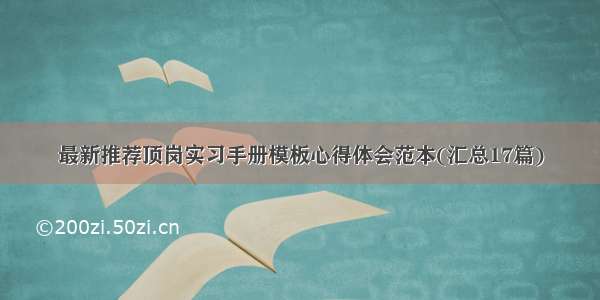 最新推荐顶岗实习手册模板心得体会范本(汇总17篇)

©200zi.50zi.cn